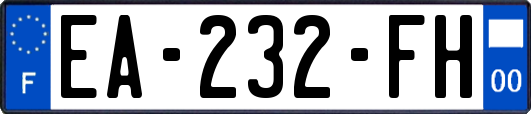 F
EA-232-FH
00